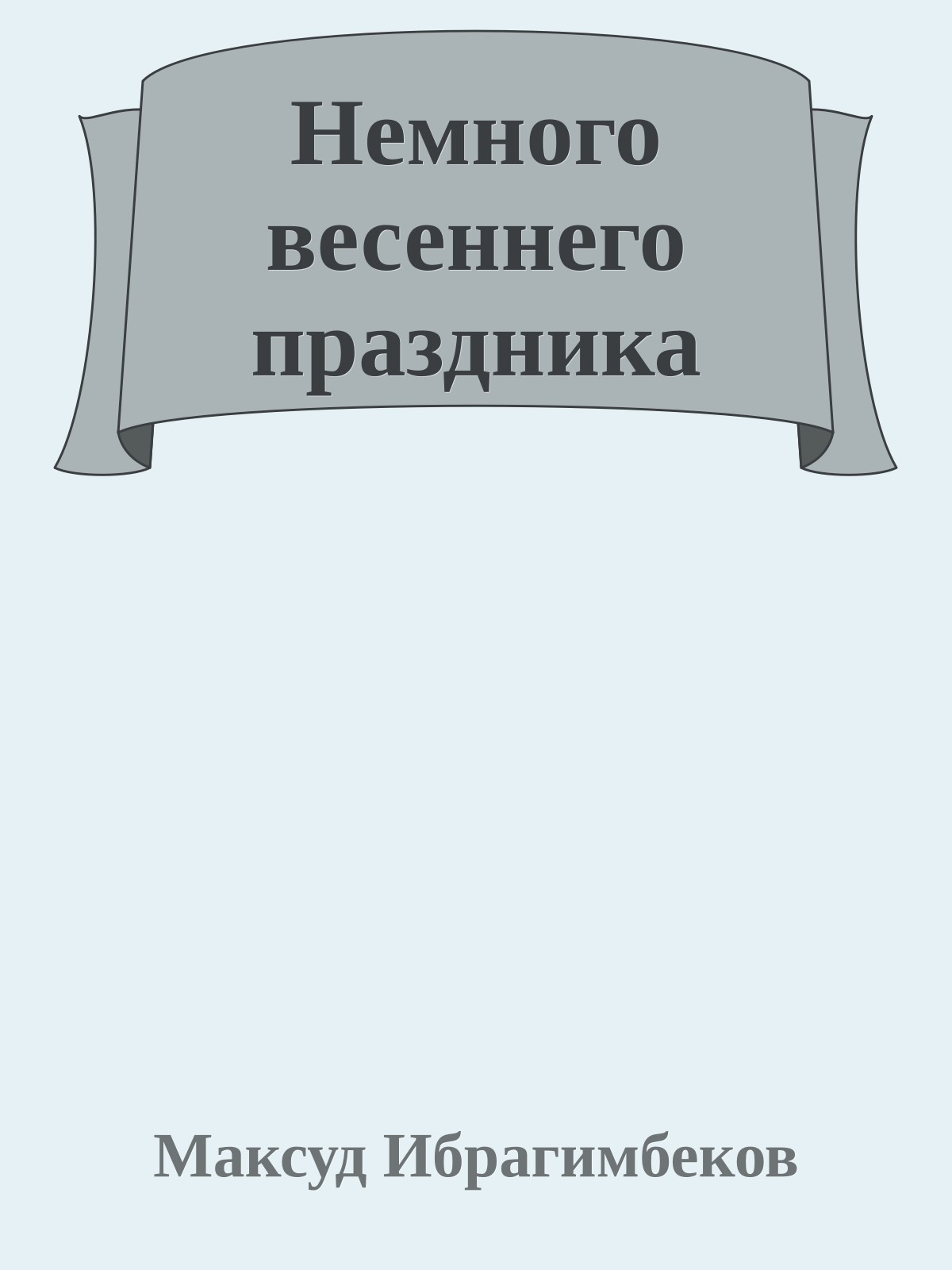 Немного весеннего праздника

Максуд Ибрагимбеков